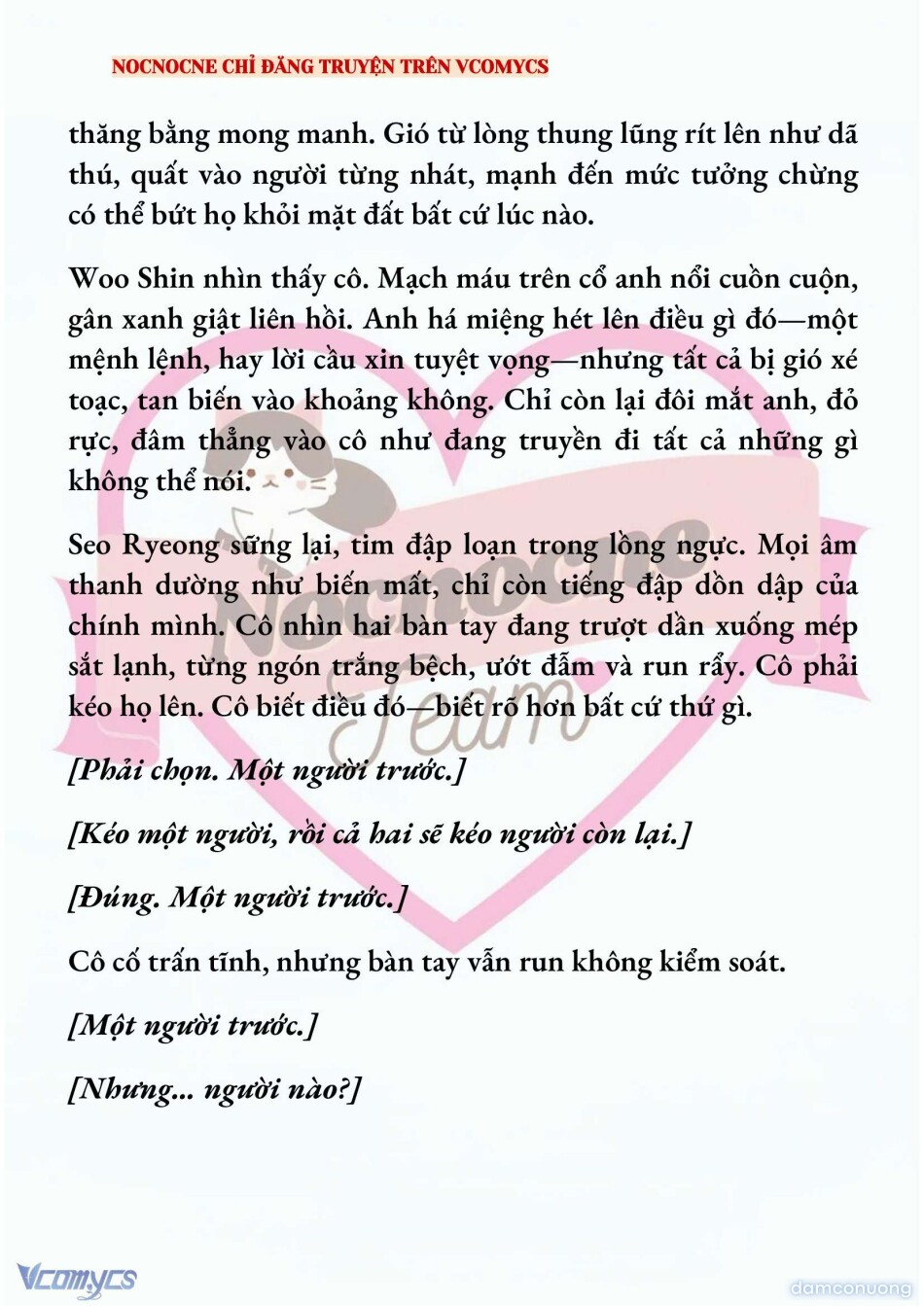 NOCNOCNE CHỈ ĐĂNG TRUYỆN TRÊN VCOMYCS

thăng bằng mong manh. Gió từ lòng thung lũng rít lên như dã thú, quất vào người từng nhát, mạnh đến mức tưởng chừng có thể bứt họ khỏi mặt đất bất cứ lúc nào.

Woo Shin nhìn thấy cô. Mạch máu trên cổ anh nổi cuồn cuộn, gân xanh giật liên hồi. Anh há miệng hét lên điều gì đó—một mệnh lệnh, hay lời cầu xin tuyệt vọng—nhưng tất cả bị gió xé toạc, tan biến vào khoảng không. Chỉ còn lại đôi mắt anh, đỏ rực, đâm thẳng vào cô như đang truyền đi tất cả những gì không thể nói.

Seo Ryeong sững lại, tim đập loạn trong lồng ngực. Mọi âm thanh dường như biến mất, chỉ còn tiếng đập dồn dập của chính mình. Cô nhìn hai bàn tay đang trượt dần xuống mép sắt lạnh, từng ngón trắng bệch, ướt đẫm và run rẩy. Cô phải kéo họ lên. Cô biết điều đó—biết rõ hơn bất cứ thứ gì.

[Phải chọn. Một người trước.]

[Kéo một người, rồi cả hai sẽ kéo người còn lại.]

[Đúng. Một người trước.]

Cô cố trấn tĩnh, nhưng bàn tay vẫn run không kiểm soát.

[Một người trước.]

[Nhưng... người nào?]

Nocnocne Team

Vcomycs

damconuong